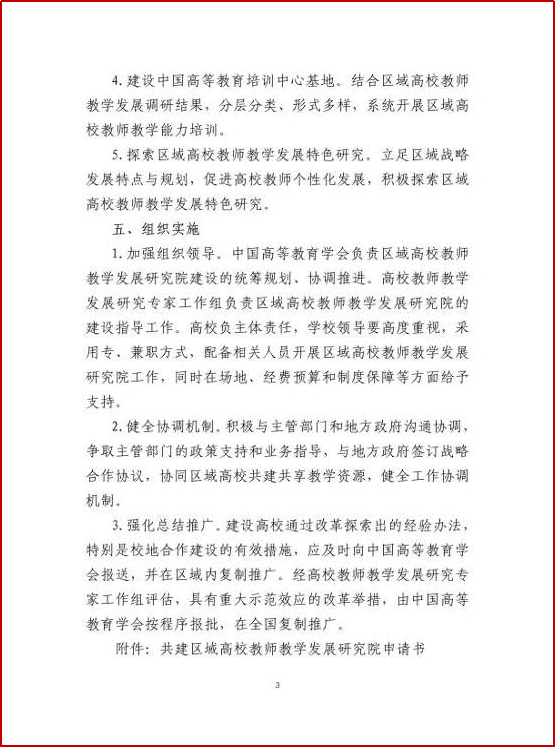 4. 建设中国高等教育培训中心基地。结合区域高校教师教学发展调研结果，分层分类、形式多样，系统开展区域高校教师教学能力培训。

5. 探索区域高校教师教学发展特色研究。立足区域战略发展特点与规划，促进高校教师个性化发展，积极探索区域高校教师教学发展特色研究。

五、组织实施

1. 加强组织领导。中国高等教育学会负责区域高校教师教学发展研究院建设的统筹规划、协调推进。高校教师教学发展研究专家工作组负责区域高校教师教学发展研究院的建设指导工作。高校负主体责任，学校领导要高度重视，采用专、兼职方式，配备相关人员开展区域高校教师教学发展研究院工作，同时在场地、经费预算和制度保障等方面给予支持。

2. 健全协调机制。积极与主管部门和地方政府沟通协调，争取主管部门的政策支持和业务指导，与地方政府签订战略合作协议，协同区域高校共建共享教学资源，健全工作协调机制。

3. 强化总结推广。建设高校通过改革探索出的经验办法，特别是校地合作建设的有效措施，应及时向中国高等教育学会报送，并在区域内复制推广。经高校教师教学发展研究专家工作组评估，具有重大示范效应的改革举措，由中国高等教育学会按程序报批，在全国复制推广。

附件：共建区域高校教师教学发展研究院申请书

3